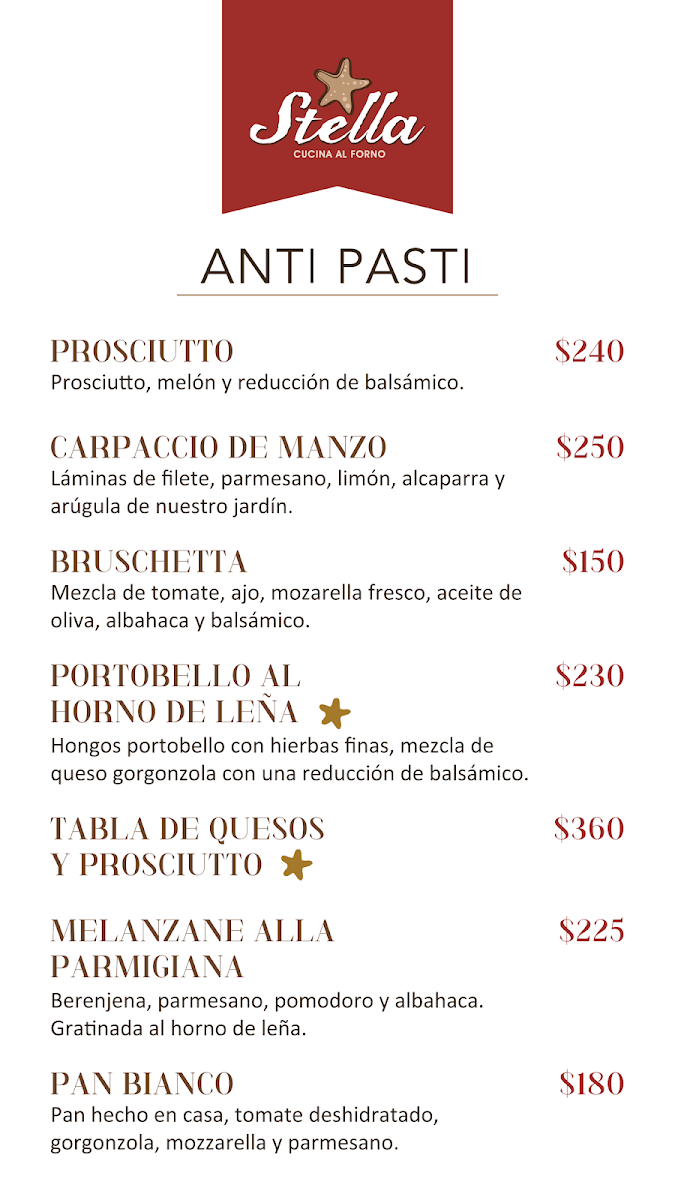 Stella
CUCINA AL FORNO

ANTI PASTI

PROSCIUTTO $240
Prosciutto, melón y reducción de balsámico.

CARPACCIO DE MANZO $250
Láminas de filete, parmesano, limón, alcaparra y arúgula de nuestro jardín.

BRUSCHETTA $150
Mezcla de tomate, ajo, mozarella fresco, aceite de oliva, albahaca y balsámico.

PORTOBELLO AL HORNO DE LEÑA $230
Hongos portobello con hierbas finas, mezcla de queso gorgonzola con una reducción de balsámico.

TABLA DE QUESOS Y PROSCIUTTO $360

MELANZANE ALLA PARMIGIANA $225
Berenjena, parmesano, pomodoro y albahaca. Gratinada al horno de leña.

PAN BIANCO $180
Pan hecho en casa, tomate deshidratado, gorgonzola, mozzarella y parmesano.